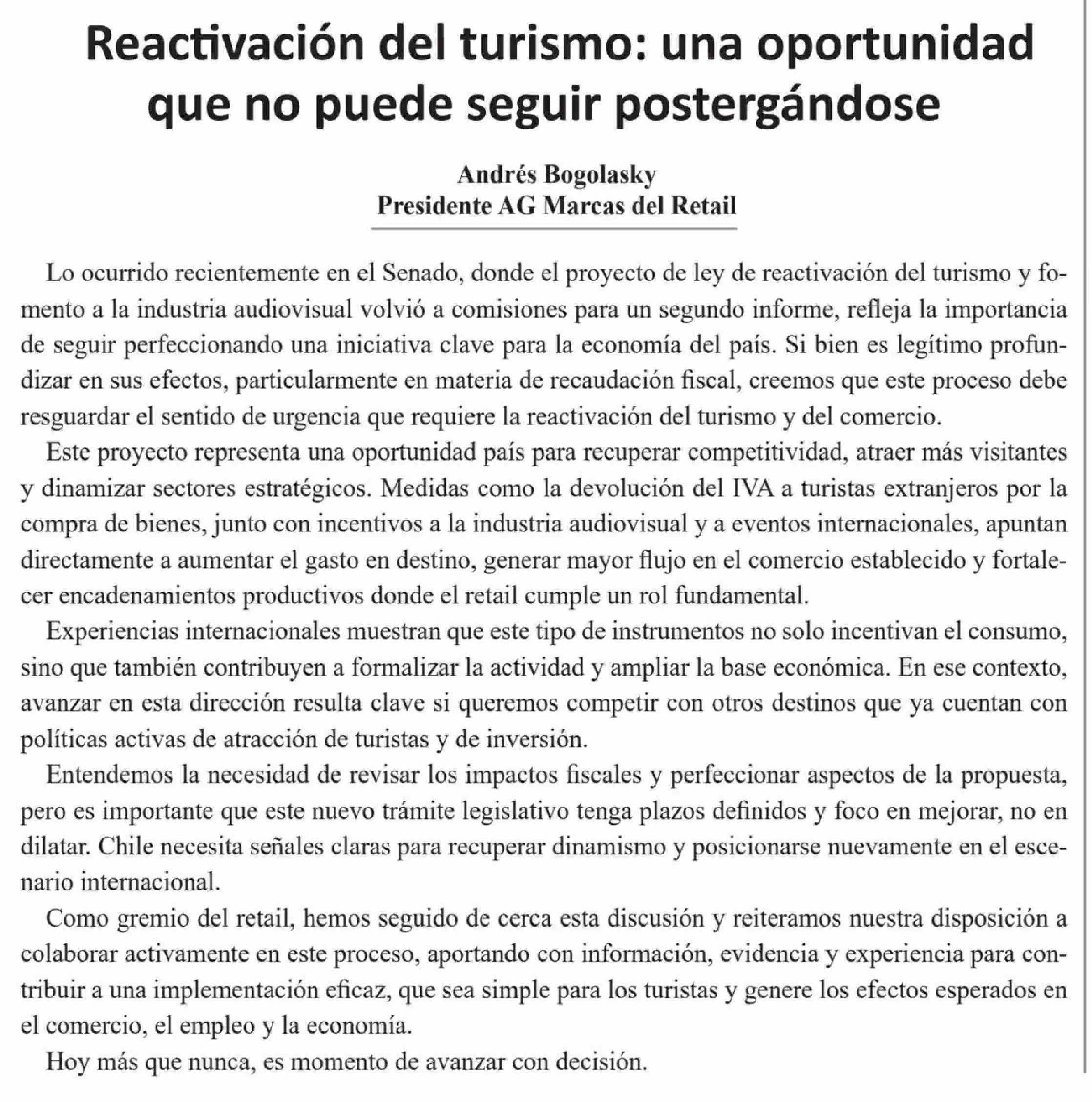 Reactivación del turismo: una oportunidad que no puede seguir postergándose

Andrés Bogolasky
Presidente AG Marcas del Retail

Lo ocurrido recientemente en el Senado, donde el proyecto de ley de reactivación del turismo y fomento a la industria audiovisual volvió a comisiones para un segundo informe, refleja la importancia de seguir perfeccionando una iniciativa clave para la economía del país. Si bien es legítimo profundizar en sus efectos, particularmente en materia de recaudación fiscal, creemos que este proceso debe resguardar el sentido de urgencia que requiere la reactivación del turismo y del comercio.

Este proyecto representa una oportunidad país para recuperar competitividad, atraer más visitantes y dinamizar sectores estratégicos. Medidas como la devolución del IVA a turistas extranjeros por la compra de bienes, junto con incentivos a la industria audiovisual y a eventos internacionales, apuntan directamente a aumentar el gasto en destino, generar mayor flujo en el comercio establecido y fortalecer encadenamientos productivos donde el retail cumple un rol fundamental.

Experiencias internacionales muestran que este tipo de instrumentos no solo incentivan el consumo, sino que también contribuyen a formalizar la actividad y ampliar la base económica. En ese contexto, avanzar en esta dirección resulta clave si queremos competir con otros destinos que ya cuentan con políticas activas de atracción de turistas y de inversión.

Entendemos la necesidad de revisar los impactos fiscales y perfeccionar aspectos de la propuesta, pero es importante que este nuevo trámite legislativo tenga plazos definidos y foco en mejorar, no en dilatar. Chile necesita señales claras para recuperar dinamismo y posicionarse nuevamente en el escenario internacional.

Como gremio del retail, hemos seguido de cerca esta discusión y reiteramos nuestra disposición a colaborar activamente en este proceso, aportando con información, evidencia y experiencia para contribuir a una implementación eficaz, que sea simple para los turistas y genere los efectos esperados en el comercio, el empleo y la economía.

Hoy más que nunca, es momento de avanzar con decisión.